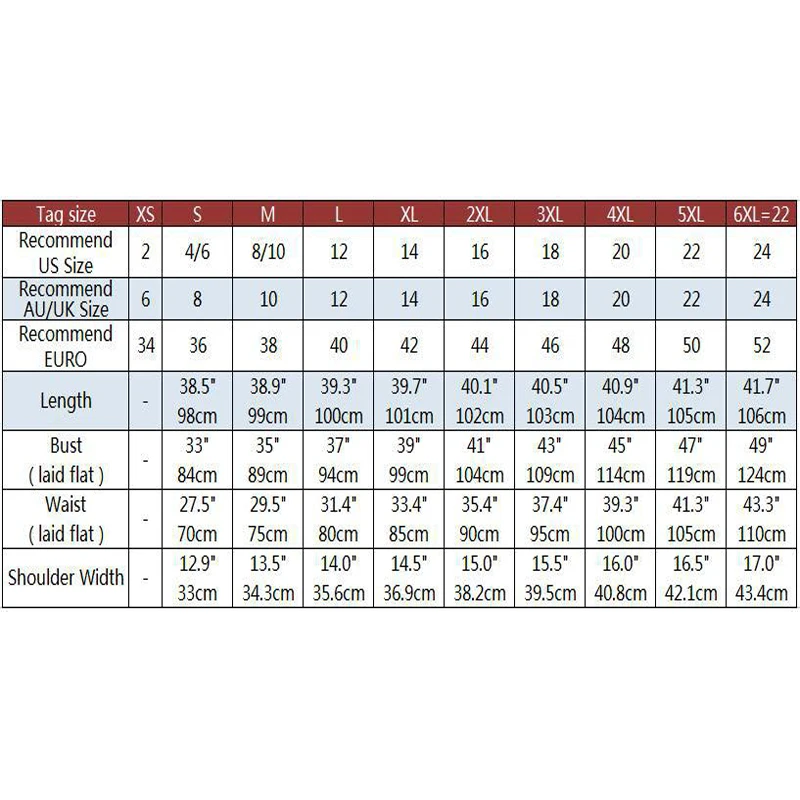 | Tag size | XS | S | M | L | XL | 2XL | 3XL | 4XL | 5XL | 6XL=22 |
|---|---|---|---|---|---|---|---|---|---|---|
| Recommend US Size | 2 | 4/6 | 8/10 | 12 | 14 | 16 | 18 | 20 | 22 | 24 |
| Recommend AU/UK Size | 6 | 8 | 10 | 12 | 14 | 16 | 18 | 20 | 22 | 24 |
| Recommend EURO | 34 | 36 | 38 | 40 | 42 | 44 | 46 | 48 | 50 | 52 |
| Length | - | 38.5" 98cm | 38.9" 99cm | 39.3" 100cm | 39.7" 101cm | 40.1" 102cm | 40.5" 103cm | 40.9" 104cm | 41.3" 105cm | 41.7" 106cm |
| Bust ( laid flat ) | - | 33" 84cm | 35" 89cm | 37" 94cm | 39" 99cm | 41" 104cm | 43" 109cm | 45" 114cm | 47" 119cm | 49" 124cm |
| Waist ( laid flat ) | - | 27.5" 70cm | 29.5" 75cm | 31.4" 80cm | 33.4" 85cm | 35.4" 90cm | 37.4" 95cm | 39.3" 100cm | 41.3" 105cm | 43.3" 110cm |
| Shoulder Width | - | 12.9" 33cm | 13.5" 34.3cm | 14.0" 35.6cm | 14.5" 36.9cm | 15.0" 38.2cm | 15.5" 39.5cm | 16.0" 40.8cm | 16.5" 42.1cm | 17.0" 43.4cm |